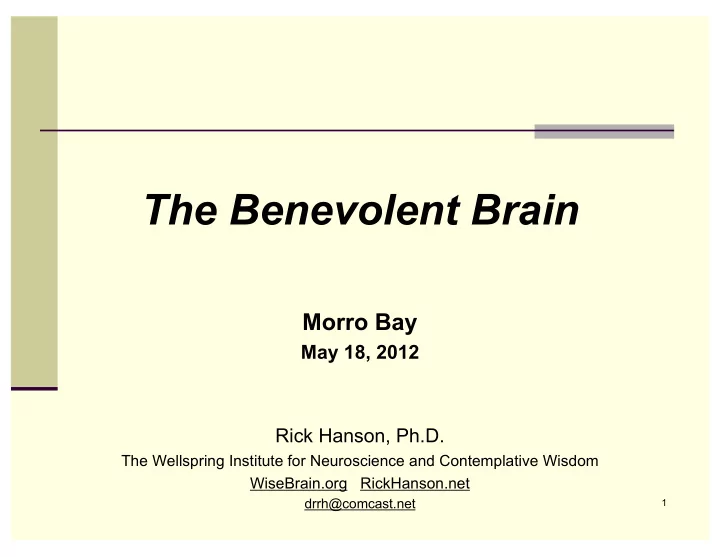 The Benevolent Brain

Morro Bay
May 18, 2012

Rick Hanson, Ph.D.
The Wellspring Institute for Neuroscience and Contemplative Wisdom
WiseBrain.org RickHanson.net
drrh@comcast.net

1